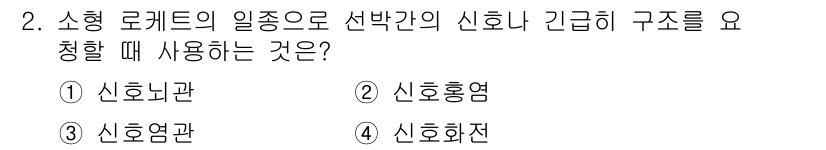 2. 소형 로케트의 일종으로 선박간의 신호나 긴급히 구조를 요청할 때 사용하는 것은?

① 신호뇌관 ② 신호홍염

③ 신호염관 ④ 신호화전